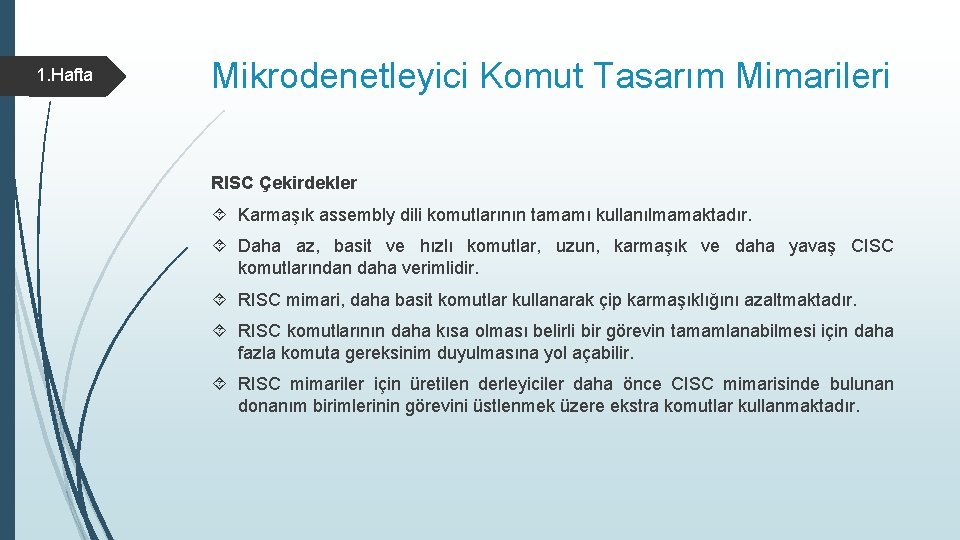 1.Hafta

Mikrodenetleyici Komut Tasarım Mimarileri

RISC Çekirdekler

Karmaşık assembly dili komutlarının tamamı kullanılmamaktadır.

Daha az, basit ve hızlı komutlar, uzun, karmaşık ve daha yavaş CISC komutlarından daha verimlidir.

RISC mimari, daha basit komutlar kullanarak çip karmaşıklığını azaltmaktadır.

RISC komutlarının daha kısa olması belirli bir görevin tamamlanabilmesi için daha fazla komuta gereksinim duyulmasına yol açabilir.

RISC mimariler için üretilen derleyiciler daha önce CISC mimarisinde bulunan donanım birimlerinin görevini üstlenmek üzere ekstra komutlar kullanmaktadır.